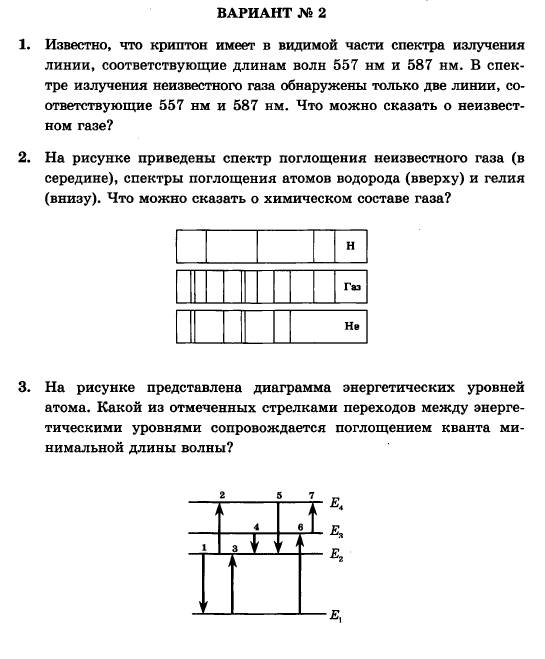 ВАРИАНТ № 2

1. Известно, что криптон имеет в видимой части спектра излучения линии, соответствующие длинам волн 557 нм и 587 нм. В спектре излучения неизвестного газа обнаружены только две линии, соответствующие 557 нм и 587 нм. Что можно сказать о неизвестном газе?

2. На рисунке приведены спектр поглощения неизвестного газа (в середине), спектры поглощения атомов водорода (вверху) и гелия (внизу). Что можно сказать о химическом составе газа?

H

Газ

He

3. На рисунке представлена диаграмма энергетических уровней атома. Какой из отмеченных стрелками переходов между энергетическими уровнями сопровождается поглощением кванта минимальной длины волны?

2 5 7 $E_4$
4 6 $E_3$
1 3 $E_2$
$E_1$